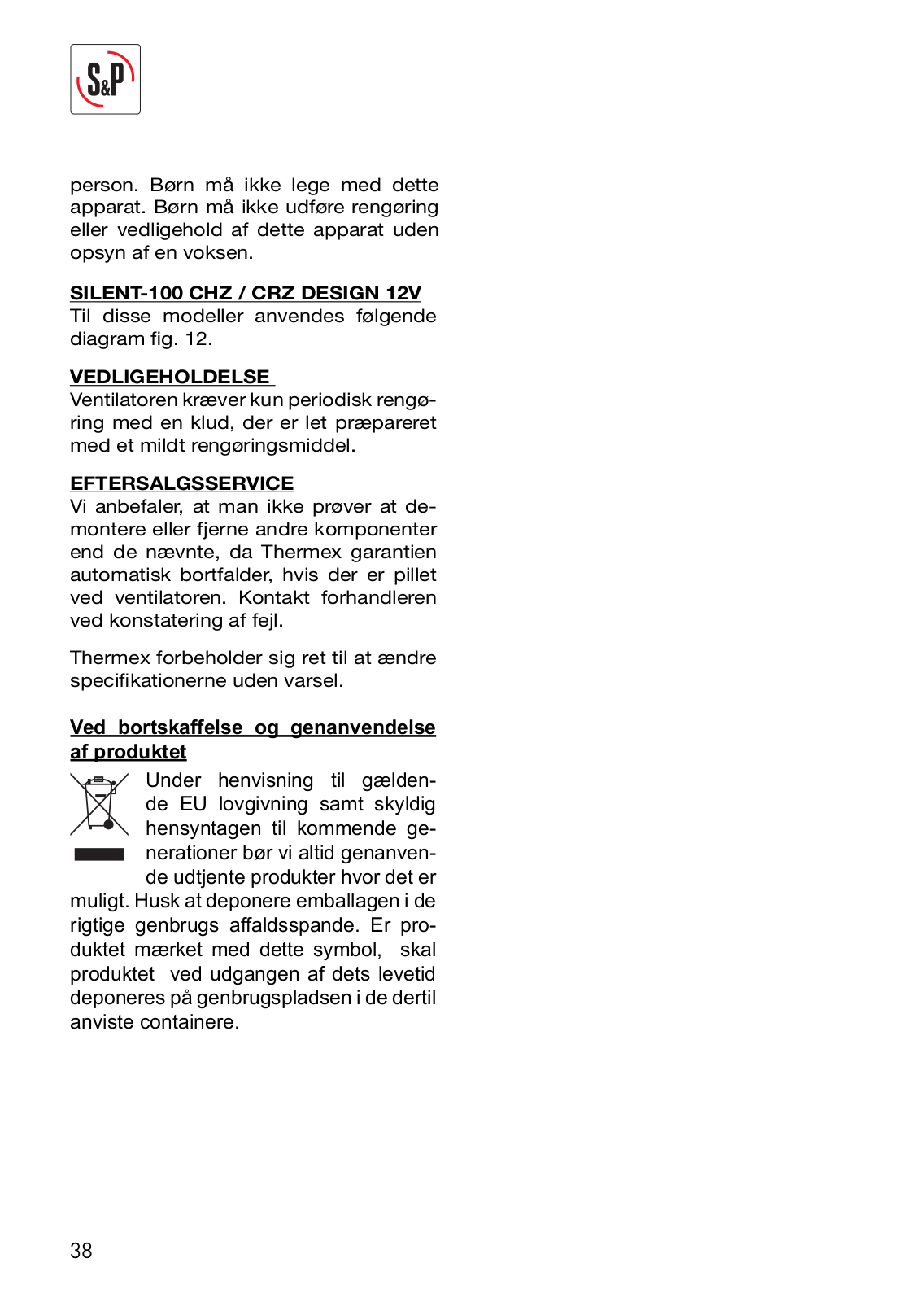 S&P

person. Børn må ikke lege med dette apparat. Børn må ikke udføre rengøring eller vedligehold af dette apparat uden opsyn af en voksen.

SILENT-100 CHZ / CRZ DESIGN 12V
Til disse modeller anvendes følgende diagram fig. 12.

VEDLIGEHOLDELSE
Ventilatoren kræver kun periodisk rengøring med en klud, der er let præpareret med et mildt rengøringsmiddel.

EFTERSALGSSERVICE
Vi anbefaler, at man ikke prøver at demontere eller fjerne andre komponenter end de nævnte, da Thermex garantien automatisk bortfalder, hvis der er pillet ved ventilatoren. Kontakt forhandleren ved konstatering af fejl.

Thermex forbeholder sig ret til at ændre specifikationerne uden varsel.

Ved bortskaffelse og genanvendelse af produktet
Under henvisning til gældende EU lovgivning samt skyldig hensyntagen til kommende generationer bør vi altid genanvende udtjente produkter hvor det er muligt. Husk at deponere emballagen i de rigtige genbrugs affaldsspande. Er produktet mærket med dette symbol, skal produktet ved udgangen af dets levetid deponeres på genbrugspladsen i de dertil anviste containere.

38